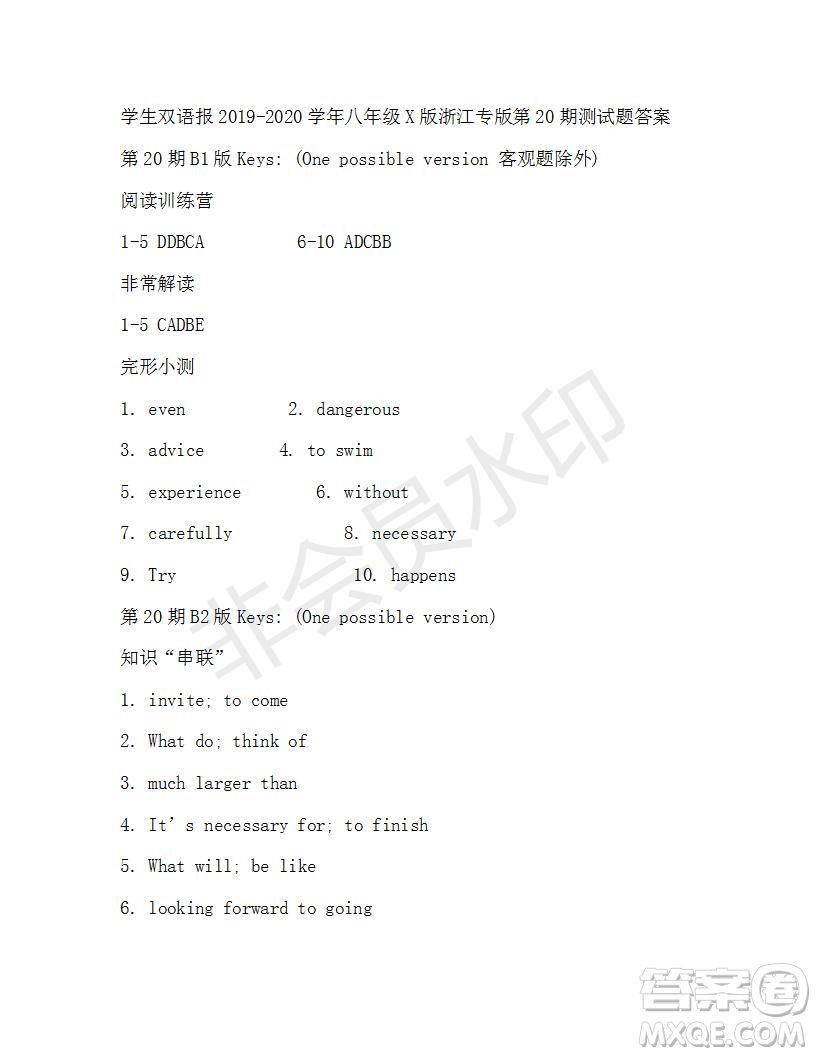 学生双语报 2019-2020 学年八年级 X 版浙江专版第 20 期测试题答案

第 20 期 B1 版 Keys: (One possible version 客观题除外)

阅读训练营

1-5 DDBCA 6-10 ADCBB

非常解读

1-5 CADBE

完形小测

1. even 2. dangerous

3. advice 4. to swim

5. experience 6. without

7. carefully 8. necessary

9. Try 10. happens

第 20 期 B2 版 Keys: (One possible version)

知识“串联”

1. invite; to come

2. What do; think of

3. much larger than

4. It’s necessary for; to finish

5. What will; be like

6. looking forward to going

非会员水印

答案圈
MXQE.COM